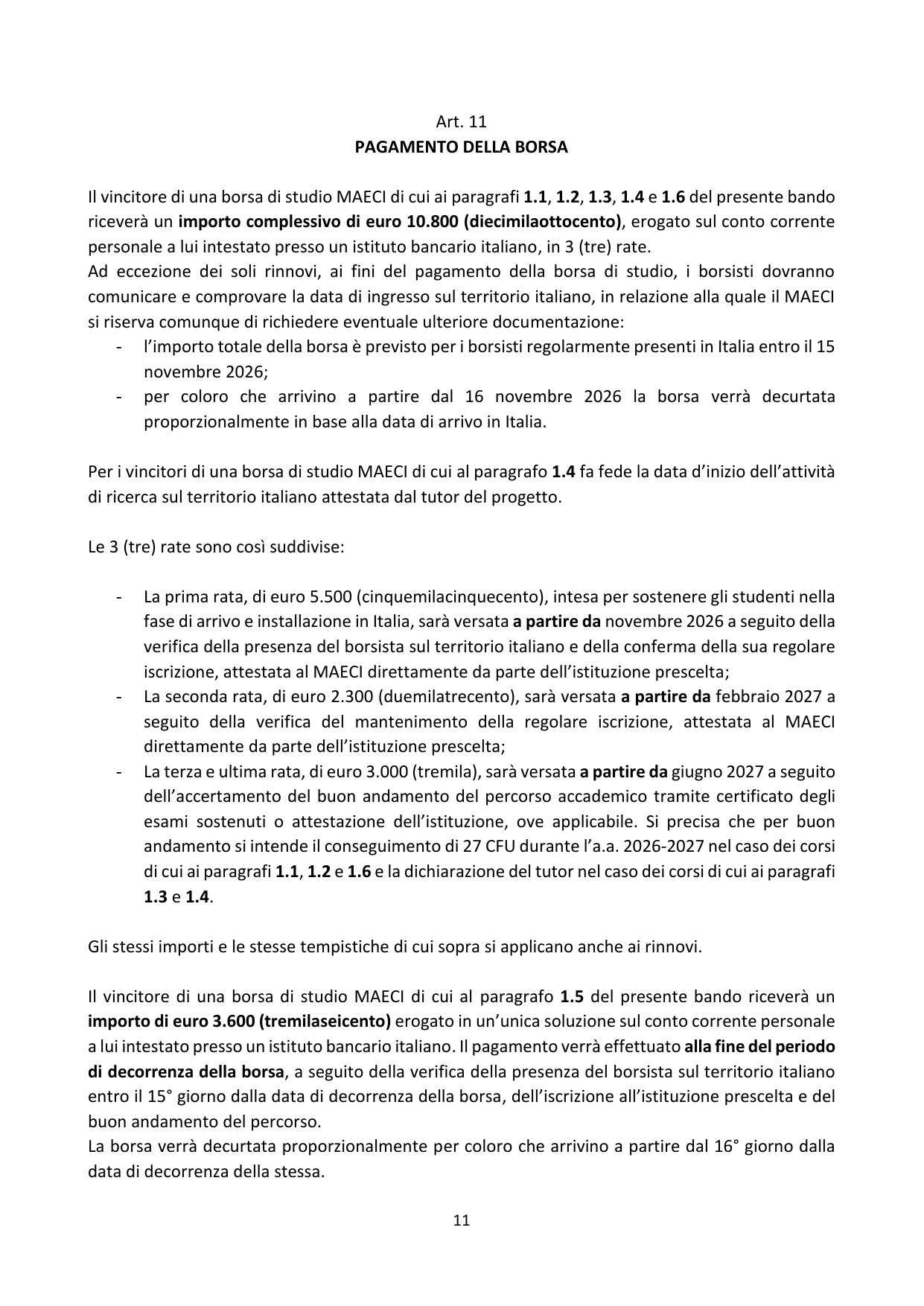 Art. 11
PAGAMENTO DELLA BORSA

Il vincitore di una borsa di studio MAECI di cui ai paragrafi 1.1, 1.2, 1.3, 1.4 e 1.6 del presente bando riceverà un importo complessivo di euro 10.800 (diecimilaottocento), erogato sul conto corrente personale a lui intestato presso un istituto bancario italiano, in 3 (tre) rate.
Ad eccezione dei soli rinnovi, ai fini del pagamento della borsa di studio, i borsisti dovranno comunicare e comprovare la data di ingresso sul territorio italiano, in relazione alla quale il MAECI si riserva comunque di richiedere eventuale ulteriore documentazione:
- l'importo totale della borsa è previsto per i borsisti regolarmente presenti in Italia entro il 15 novembre 2026;
- per coloro che arrivino a partire dal 16 novembre 2026 la borsa verrà decurtata proporzionalmente in base alla data di arrivo in Italia.

Per i vincitori di una borsa di studio MAECI di cui al paragrafo 1.4 fa fede la data d'inizio dell'attività di ricerca sul territorio italiano attestata dal tutor del progetto.

Le 3 (tre) rate sono così suddivise:

- La prima rata, di euro 5.500 (cinquemilacinquecento), intesa per sostenere gli studenti nella fase di arrivo e installazione in Italia, sarà versata a partire da novembre 2026 a seguito della verifica della presenza del borsista sul territorio italiano e della conferma della sua regolare iscrizione, attestata al MAECI direttamente da parte dell'istituzione prescelta;
- La seconda rata, di euro 2.300 (duemilatrecento), sarà versata a partire da febbraio 2027 a seguito della verifica del mantenimento della regolare iscrizione, attestata al MAECI direttamente da parte dell'istituzione prescelta;
- La terza e ultima rata, di euro 3.000 (tremila), sarà versata a partire da giugno 2027 a seguito dell'accertamento del buon andamento del percorso accademico tramite certificato degli esami sostenuti o attestazione dell'istituzione, ove applicabile. Si precisa che per buon andamento si intende il conseguimento di 27 CFU durante l'a.a. 2026-2027 nel caso dei corsi di cui ai paragrafi 1.1, 1.2 e 1.6 e la dichiarazione del tutor nel caso dei corsi di cui ai paragrafi 1.3 e 1.4.

Gli stessi importi e le stesse tempistiche di cui sopra si applicano anche ai rinnovi.

Il vincitore di una borsa di studio MAECI di cui al paragrafo 1.5 del presente bando riceverà un importo di euro 3.600 (tremilaseicento) erogato in un'unica soluzione sul conto corrente personale a lui intestato presso un istituto bancario italiano. Il pagamento verrà effettuato alla fine del periodo di decorrenza della borsa, a seguito della verifica della presenza del borsista sul territorio italiano entro il 15° giorno dalla data di decorrenza della borsa, dell'iscrizione all'istituzione prescelta e del buon andamento del percorso.
La borsa verrà decurtata proporzionalmente per coloro che arrivino a partire dal 16° giorno dalla data di decorrenza della stessa.

11